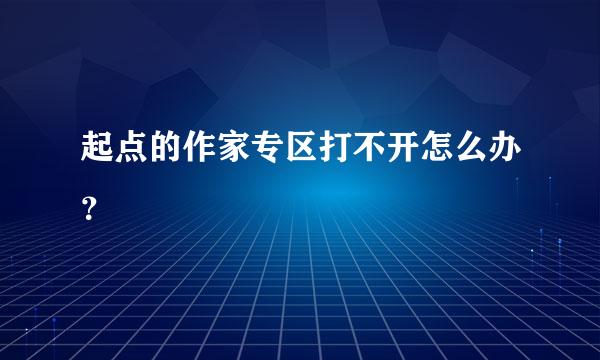 起点的作家专区打不开怎么办？